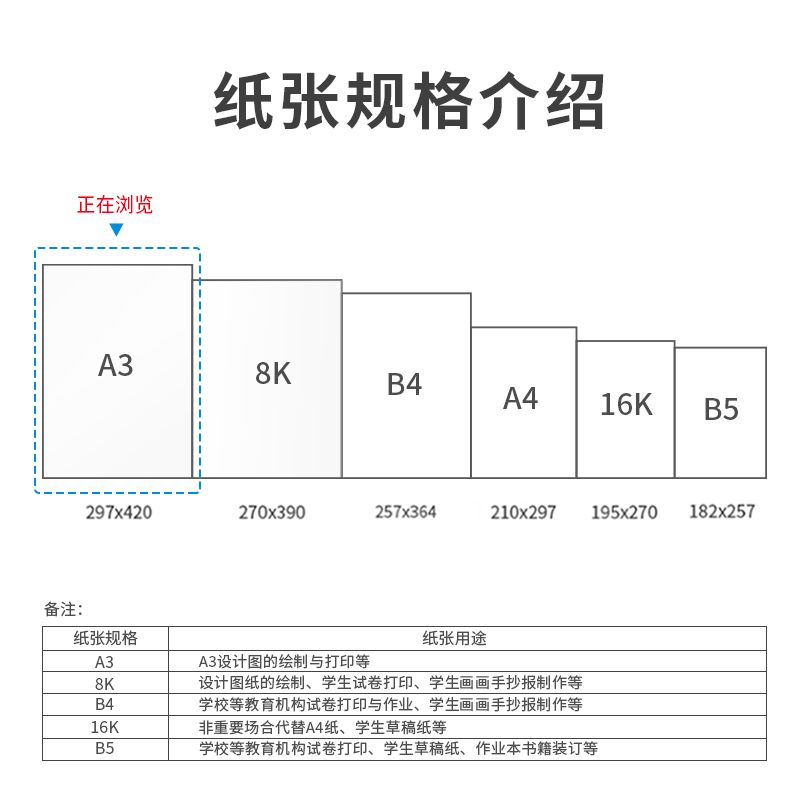 纸张规格介绍

正在浏览

A3

8K

B4

A4

16K

B5

297x420

270x390

257x364

210x297

195x270

182x257

备注：

| 纸张规格 | 纸张用途 |
|---|---|
| A3 | A3设计图的绘制与打印等 |
| 8K | 设计图纸的绘制、学生试卷打印、学生画画手抄报制作等 |
| B4 | 学校等教育机构试卷打印与作业、学生画画手抄报制作等 |
| 16K | 非重要场合代替A4纸、学生草稿纸等 |
| B5 | 学校等教育机构试卷打印、学生草稿纸、作业本书籍装订等 |